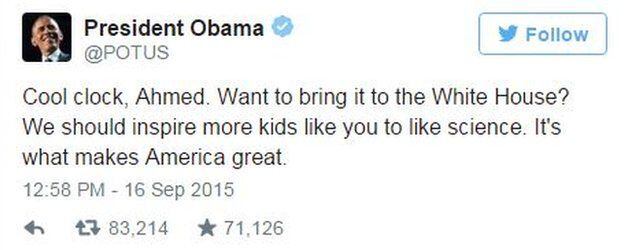 President Obama
@POTUS

Follow

Cool clock, Ahmed. Want to bring it to the White House? We should inspire more kids like you to like science. It's what makes America great.

12:58 PM - 16 Sep 2015

83,214 71,126